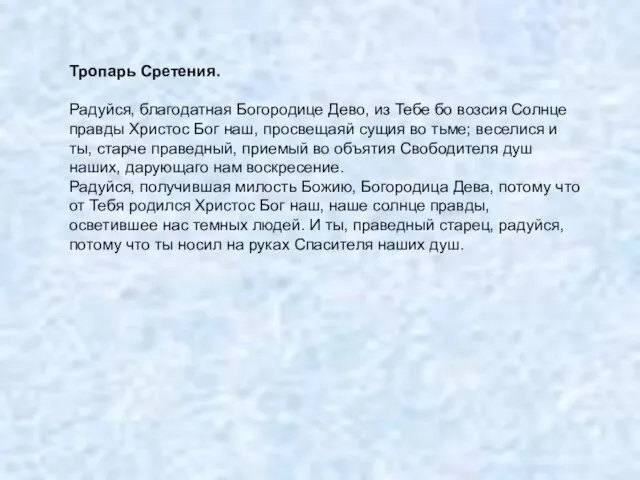 Тропарь Сретения.

Радуйся, благодатная Богородице Дево, из Тебе бо возсия Солнце правды Христос Бог наш, просвещаяй сущия во тьме; веселися и ты, старче праведный, приемый во объятия Свободителя душ наших, дарующаго нам воскресение.
Радуйся, получившая милость Божию, Богородица Дева, потому что от Тебя родился Христос Бог наш, наше солнце правды, осветившее нас темных людей. И ты, праведный старец, радуйся, потому что ты носил на руках Спасителя наших душ.